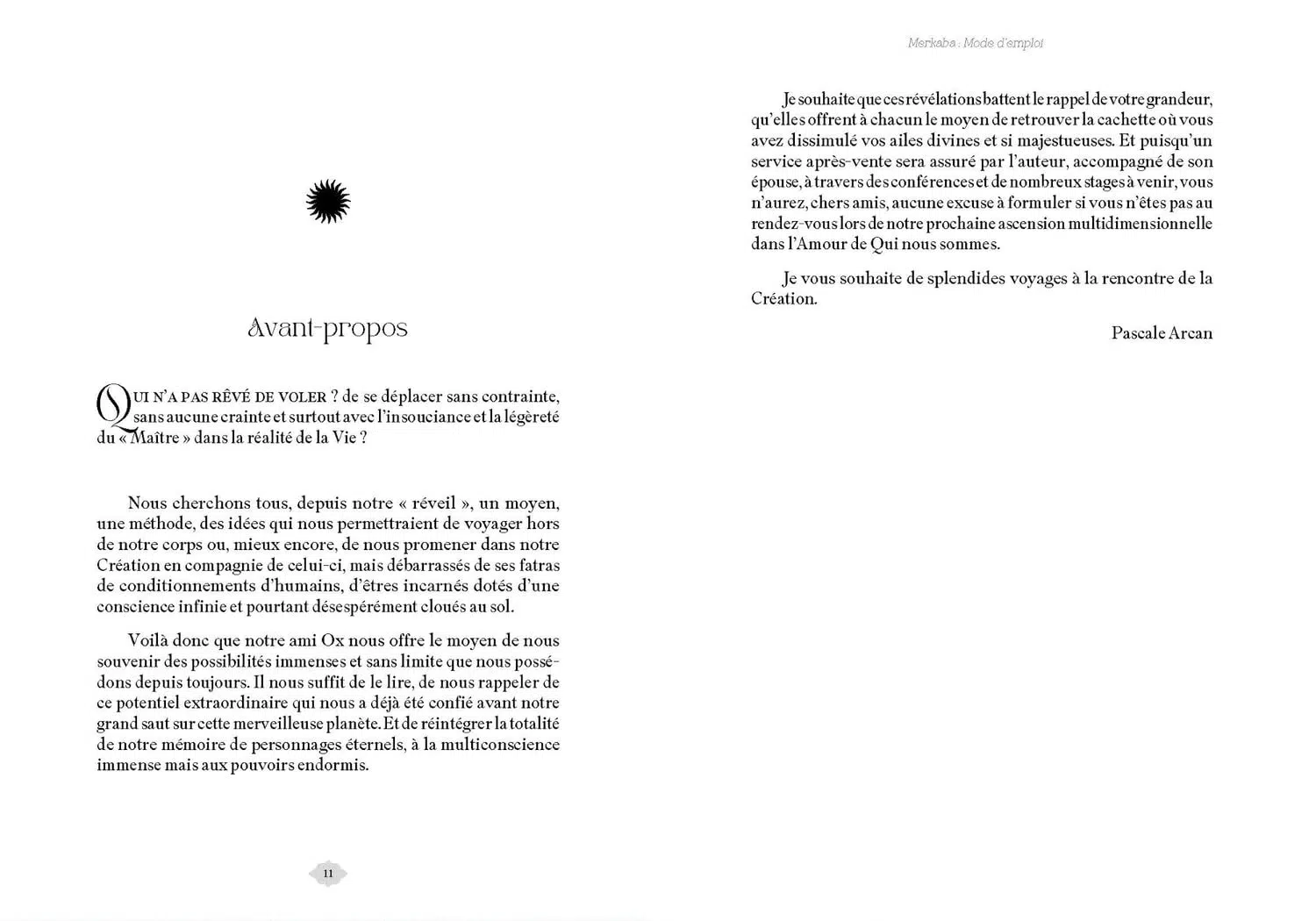 Avant-propos

QUI N'A PAS RÊVÉ DE VOLER ? de se déplacer sans contrainte, sans aucune crainte et surtout avec l'insouciance et la légèreté du « Maître » dans la réalité de la Vie ?

Nous cherchons tous, depuis notre « réveil », un moyen, une méthode, des idées qui nous permettraient de voyager hors de notre corps ou, mieux encore, de nous promener dans notre Création en compagnie de celui-ci, mais débarrassés de ses fatras de conditionnements d'humains, d'êtres incarnés dotés d'une conscience infinie et pourtant désespérément cloués au sol.

Voilà donc que notre ami Ox nous offre le moyen de nous souvenir des possibilités immenses et sans limite que nous possédons depuis toujours. Il nous suffit de le lire, de nous rappeler de ce potentiel extraordinaire qui nous a déjà été confié avant notre grand saut sur cette merveilleuse planète. Et de réintégrer la totalité de notre mémoire de personnages éternels, à la multiconscience immense mais aux pouvoirs endormis.

11

Merkaba : Mode d'emploi

Je souhaite que ces révélations battent le rappel de votre grandeur, qu'elles offrent à chacun le moyen de retrouver la cachette où vous avez dissimulé vos ailes divines et si majestueuses. Et puisqu'un service après-vente sera assuré par l'auteur, accompagné de son épouse, à travers des conférences et de nombreux stages à venir, vous n'aurez, chers amis, aucune excuse à formuler si vous n'êtes pas au rendez-vous lors de notre prochaine ascension multidimensionnelle dans l'Amour de Qui nous sommes.

Je vous souhaite de splendides voyages à la rencontre de la Création.

Pascale Arcan